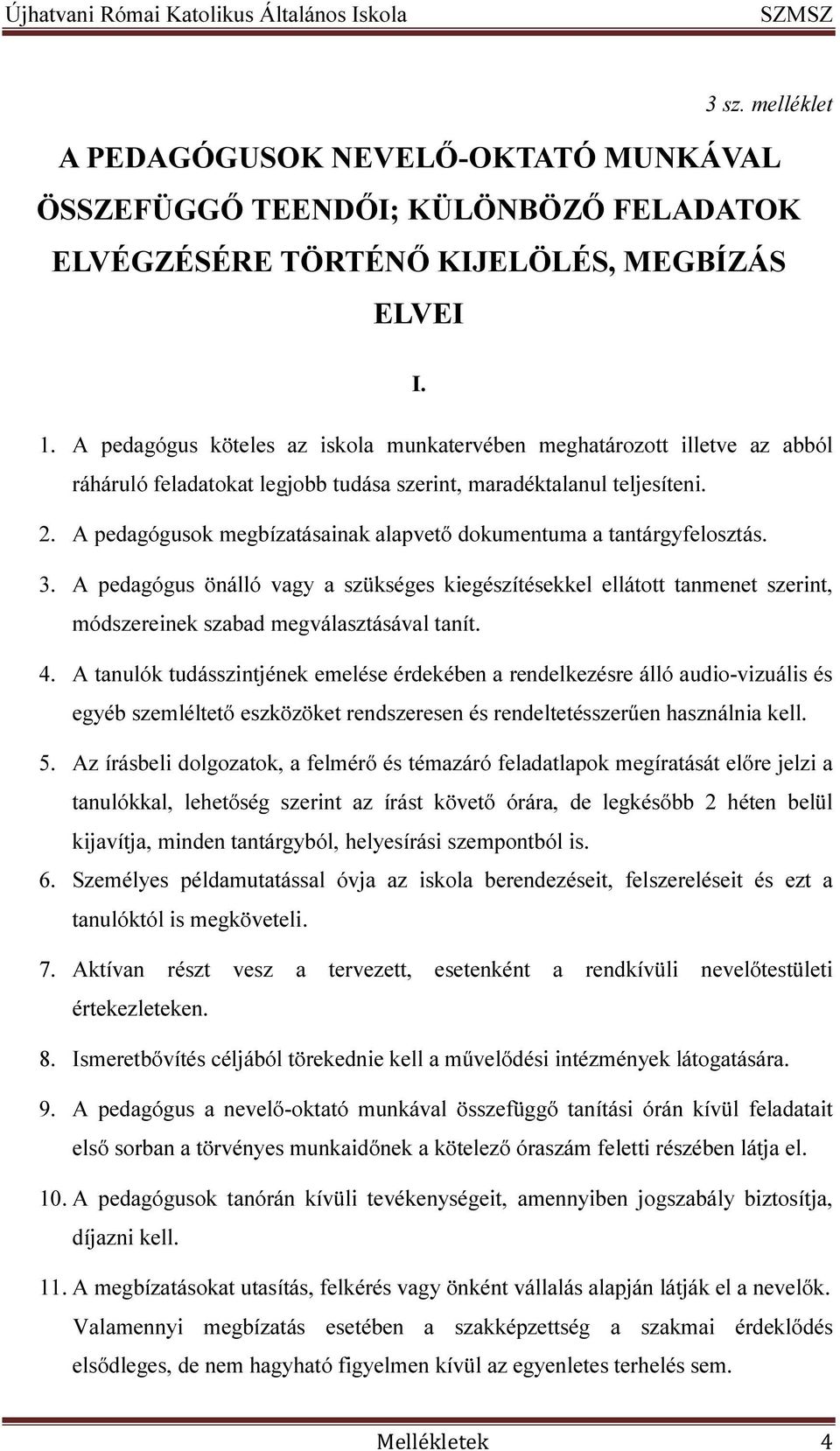 Újhatvani Római Katolikus Általános Iskola SZMSZ

3 sz. melléklet

A PEDAGÓGUSOK NEVELŐ-OKTATÓ MUNKÁVAL ÖSSZEFÜGGŐ TEENDŐI; KÜLÖNBÖZŐ FELADATOK ELVÉGZÉSÉRE TÖRTÉNŐ KIJELÖLÉS, MEGBÍZÁS ELVEI

I.

1. A pedagógus köteles az iskola munkatervében meghatározott illetve az abból ráháruló feladatokat legjobb tudása szerint, maradéktalanul teljesíteni.

2. A pedagógusok megbízatásainak alapvető dokumentuma a tantárgyfelosztás.

3. A pedagógus önálló vagy a szükséges kiegészítésekkel ellátott tanmenet szerint, módszereinek szabad megválasztásával tanít.

4. A tanulók tudásszintjének emelése érdekében a rendelkezésre álló audio-vizuális és egyéb szemléltető eszközöket rendszeresen és rendeltetésszerűen használnia kell.

5. Az írásbeli dolgozatok, a felmérő és témazáró feladatlapok megíratását előre jelzi a tanulókkal, lehetőség szerint az írást követő órára, de legkésőbb 2 héten belül kijavítja, minden tantárgyból, helyesírási szempontból is.

6. Személyes példamutatással óvja az iskola berendezéseit, felszereléseit és ezt a tanulóktól is megköveteli.

7. Aktívan részt vesz a tervezett, esetenként a rendkívüli nevelőtestületi értekezleteken.

8. Ismeretbővítés céljából törekednie kell a művelődési intézmények látogatására.

9. A pedagógus a nevelő-oktató munkával összefüggő tanítási órán kívül feladatait első sorban a törvényes munkaidőnek a kötelező óraszám feletti részében látja el.

10. A pedagógusok tanórán kívüli tevékenységeit, amennyiben jogszabály biztosítja, díjazni kell.

11. A megbízatásokat utasítás, felkérés vagy önként vállalás alapján látják el a nevelők. Valamennyi megbízatás esetében a szakképzettség a szakmai érdeklődés elsődleges, de nem hagyható figyelmen kívül az egyenletes terhelés sem.

Mellékletek 4